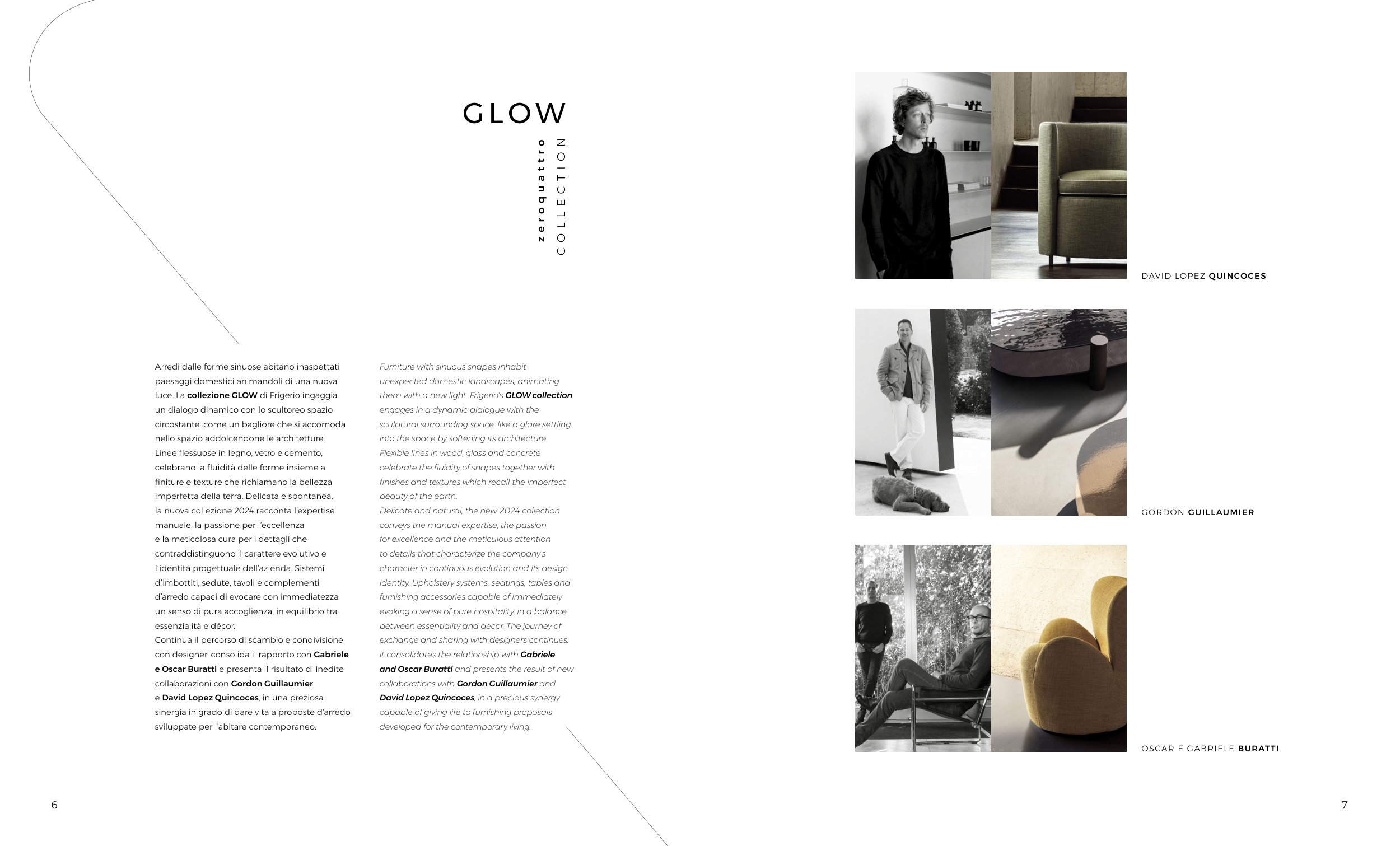 GLOW

zeroquattro
COLLECTION

Arredi dalle forme sinuose abitano inaspettati paesaggi domestici animandoli di una nuova luce. La collezione GLOW di Frigerio ingaggia un dialogo dinamico con lo scultoreo spazio circostante, come un bagliore che si accomoda nello spazio addolcendone le architetture. Linee flessuose in legno, vetro e cemento, celebrano la fluidità delle forme insieme a finiture e texture che richiamano la bellezza imperfetta della terra. Delicata e spontanea, la nuova collezione 2024 racconta l'expertise manuale, la passione per l'eccellenza e la meticolosa cura per i dettagli che contraddistinguono il carattere evolutivo e l'identità progettuale dell'azienda. Sistemi d'imbottiti, sedute, tavoli e complementi d'arredo capaci di evocare con immediatezza un senso di pura accoglienza, in equilibrio tra essenzialità e décor.
Continua il percorso di scambio e condivisione con designer: consolida il rapporto con Gabriele e Oscar Buratti e presenta il risultato di inedite collaborazioni con Gordon Guillaumier e David Lopez Quincoces, in una preziosa sinergia in grado di dare vita a proposte d'arredo sviluppate per l'abitare contemporaneo.

Furniture with sinuous shapes inhabit unexpected domestic landscapes, animating them with a new light. Frigerio's GLOW collection engages in a dynamic dialogue with the sculptural surrounding space, like a glare settling into the space by softening its architecture. Flexible lines in wood, glass and concrete celebrate the fluidity of shapes together with finishes and textures which recall the imperfect beauty of the earth.
Delicate and natural, the new 2024 collection conveys the manual expertise, the passion for excellence and the meticulous attention to details that characterize the company's character in continuous evolution and its design identity. Upholstery systems, seatings, tables and furnishing accessories capable of immediately evoking a sense of pure hospitality, in a balance between essentiality and décor. The journey of exchange and sharing with designers continues: it consolidates the relationship with Gabriele and Oscar Buratti and presents the result of new collaborations with Gordon Guillaumier and David Lopez Quincoces, in a precious synergy capable of giving life to furnishing proposals developed for the contemporary living.

DAVID LOPEZ QUINCOCES

GORDON GUILLAUMIER

OSCAR E GABRIELE BURATTI

6

7